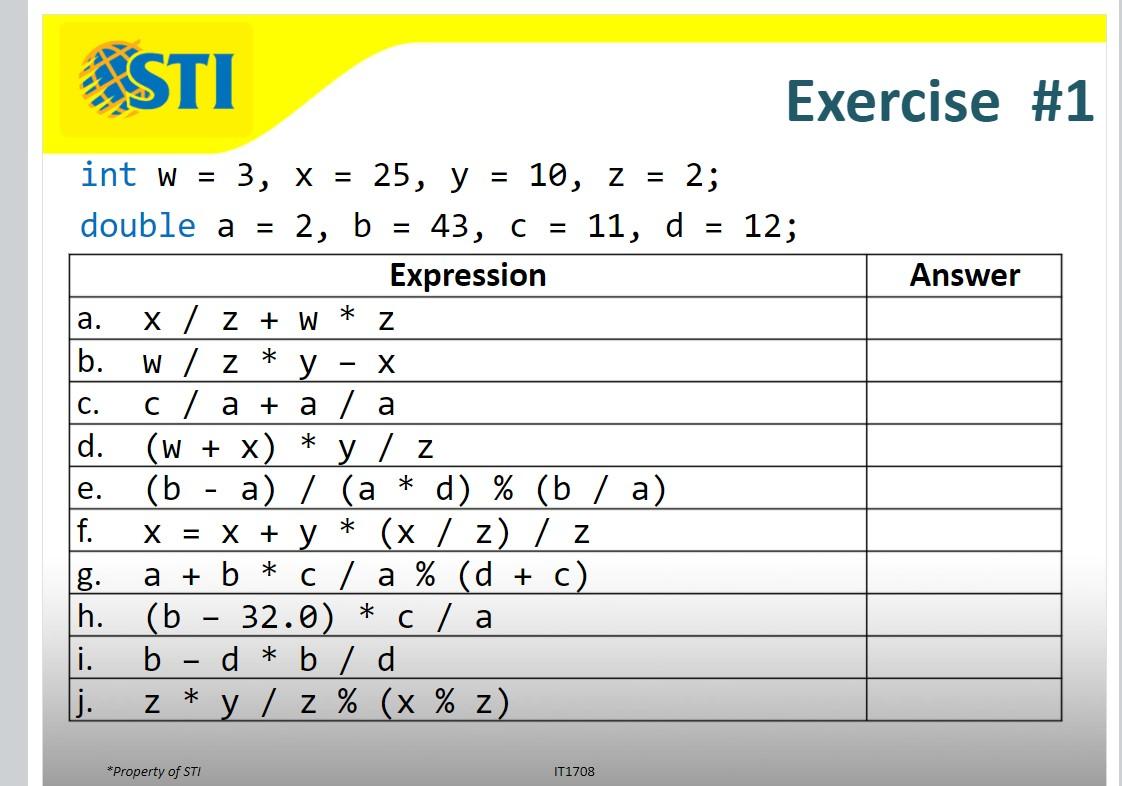 STI

Exercise #1

int w = 3, x = 25, y = 10, z = 2;
double a = 2, b = 43, c = 11, d = 12;

| Expression | Answer |
|---|---|
| a. x / z + w * z | |
| b. w / z * y – x | |
| c. c / a + a / a | |
| d. (w + x) * y / z | |
| e. (b - a) / (a * d) % (b / a) | |
| f. x = x + y * (x / z) / z | |
| g. a + b * c / a % (d + c) | |
| h. (b – 32.0) * c / a | |
| i. b – d * b / d | |
| j. z * y / z % (x % z) | |

*Property of STI

IT1708